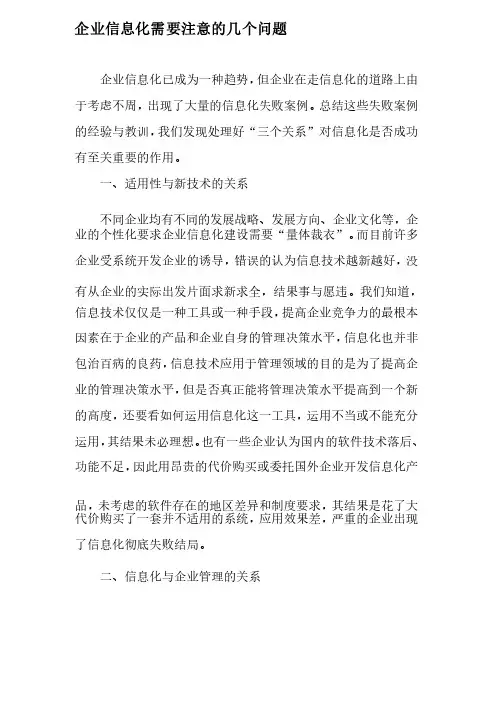 企业信息化需要注意的几个问题

企业信息化已成为一种趋势，但企业在走信息化的道路上由于考虑不周，出现了大量的信息化失败案例。总结这些失败案例的经验与教训，我们发现处理好“三个关系”对信息化是否成功有至关重要的作用。

一、适用性与新技术的关系

不同企业均有不同的发展战略、发展方向、企业文化等，企业的个性化要求企业信息化建设需要“量体裁衣”。而目前许多企业受系统开发企业的诱导，错误的认为信息技术越新越好，没有从企业的实际出发片面求新求全，结果事与愿违。我们知道，信息技术仅仅是一种工具或一种手段，提高企业竞争力的最根本因素在于企业的产品和企业自身的管理决策水平，信息化也并非包治百病的良药，信息技术应用于管理领域的目的是为了提高企业的管理决策水平，但是否真正能将管理决策水平提高到一个新的高度，还要看如何运用信息化这一工具，运用不当或不能充分运用，其结果未必理想。也有一些企业认为国内的软件技术落后、功能不足，因此用昂贵的代价购买或委托国外企业开发信息化产品，未考虑的软件存在的地区差异和制度要求，其结果是花了大代价购买了一套并不适用的系统，应用效果差，严重的企业出现了信息化彻底失败结局。

二、信息化与企业管理的关系